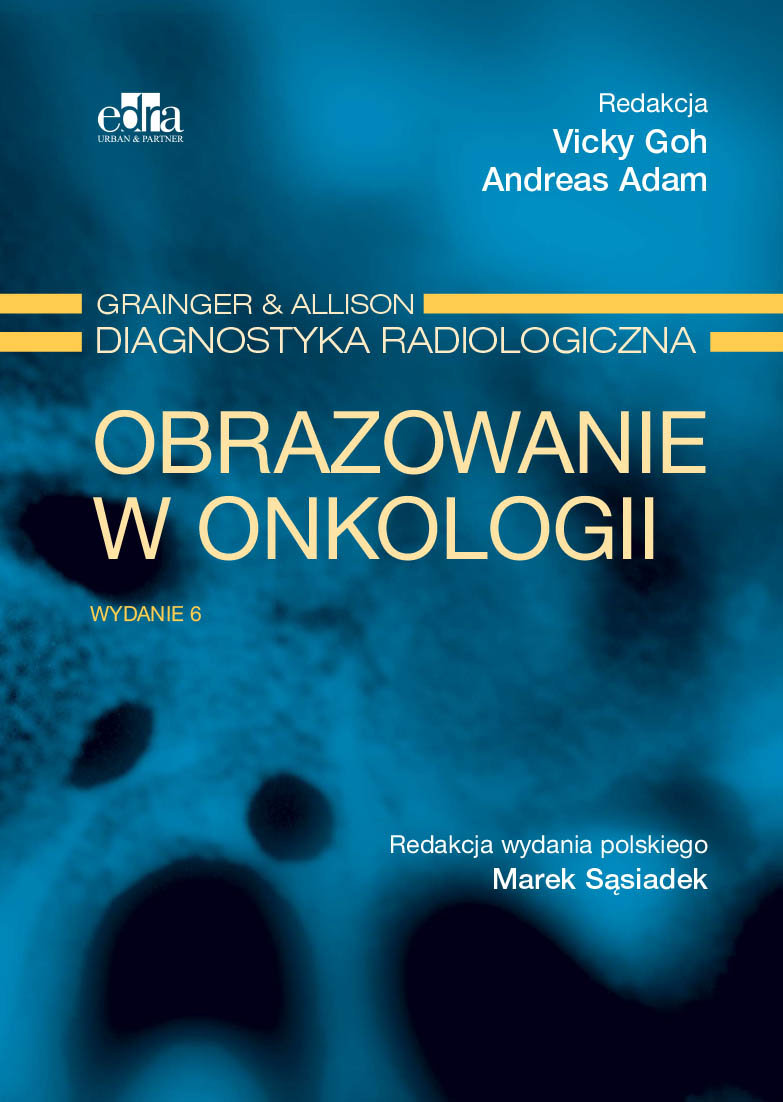 edra
URBAN & PARTNER

Redakcja
Vicky Goh
Andreas Adam

GRAINGER & ALLISON
DIAGNOSTYKA RADIOLOGICZNA

OBRAZOWANIE W ONKOLOGII

WYDANIE 6

Redakcja wydania polskiego
Marek Sąsiadek